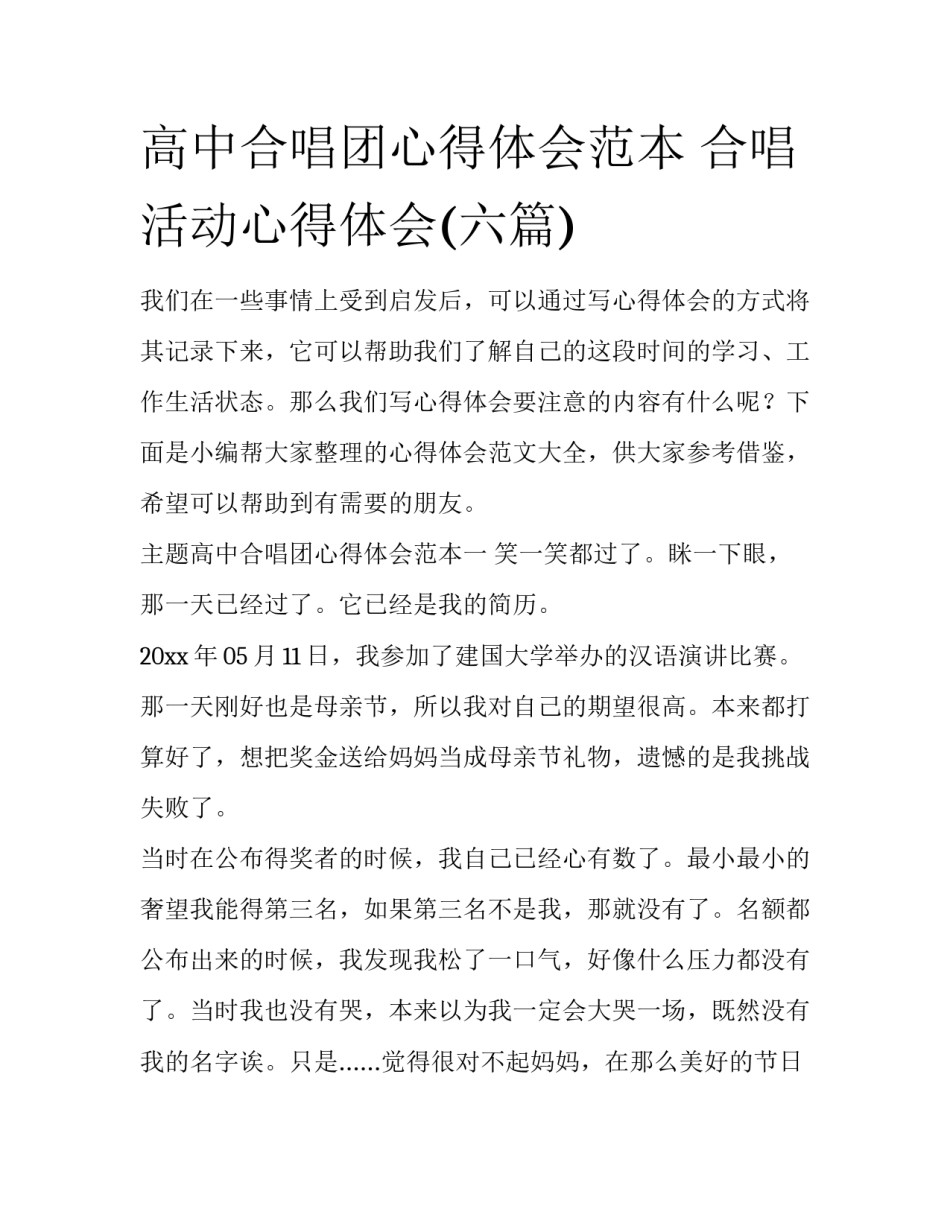 高中合唱团心得体会范本 合唱活动心得体会(六篇)

我们在一些事情上受到启发后，可以通过写心得体会的方式将其记录下来，它可以帮助我们了解自己的这段时间的学习、工作生活状态。那么我们写心得体会要注意的内容有什么呢？下面是小编帮大家整理的心得体会范文大全，供大家参考借鉴，希望可以帮助到有需要的朋友。

主题高中合唱团心得体会范本一 笑一笑都过了。眯一下眼，那一天已经过了。它已经是我的简历。

20xx 年 05 月 11 日，我参加了建国大学举办的汉语演讲比赛。那一天刚好也是母亲节，所以我对自己的期望很高。本来都打算好了，想把奖金送给妈妈当成母亲节礼物，遗憾的是我挑战失败了。

当时在公布得奖者的时候，我自己已经心有数了。最小最小的奢望我能得第三名，如果第三名不是我，那就没有了。名额都公布出来的时候，我发现我松了一口气，好像什么压力都没有了。当时我也没有哭，本来以为我一定会大哭一场，既然没有我的名字诶。只是……觉得很对不起妈妈，在那么美好的节日